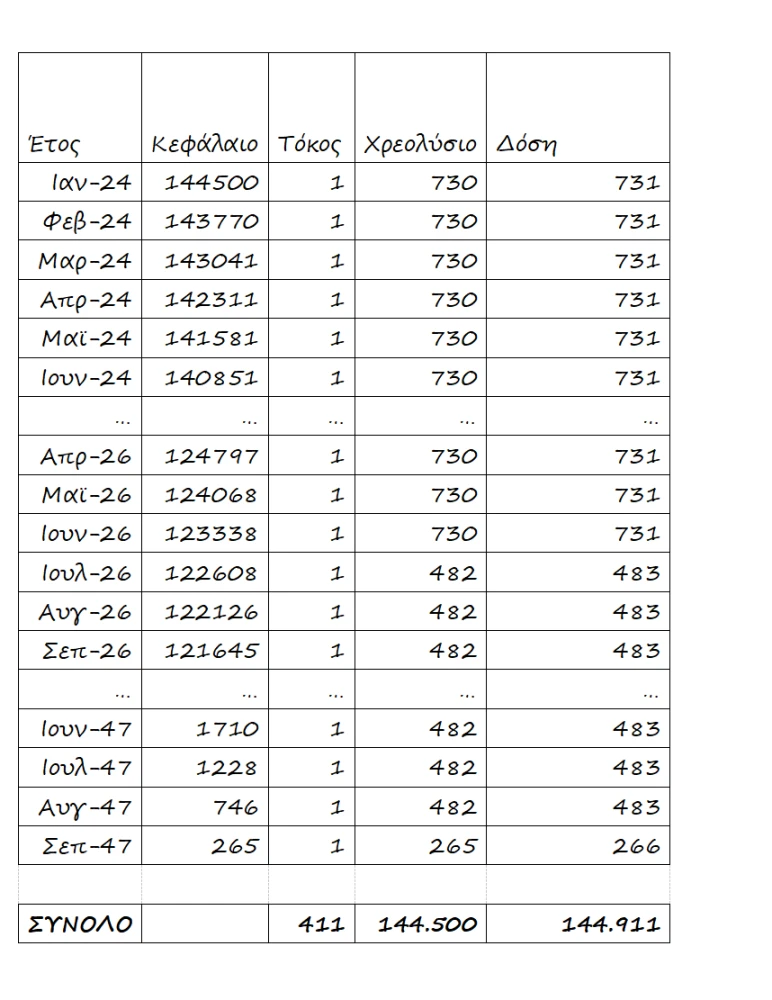 | Έτος | Κεφάλαιο | Τόκος | Χρεολύσιο | Δόση |
|---|---|---|---|---|
| Ιαν-24 | 144500 | 1 | 730 | 731 |
| Φεβ-24 | 143770 | 1 | 730 | 731 |
| Μαρ-24 | 143041 | 1 | 730 | 731 |
| Απρ-24 | 142311 | 1 | 730 | 731 |
| Μαϊ-24 | 141581 | 1 | 730 | 731 |
| Ιουν-24 | 140851 | 1 | 730 | 731 |
| ... | ... | ... | ... | ... |
| Απρ-26 | 124797 | 1 | 730 | 731 |
| Μαϊ-26 | 124068 | 1 | 730 | 731 |
| Ιουν-26 | 123338 | 1 | 730 | 731 |
| Ιουλ-26 | 122608 | 1 | 482 | 483 |
| Αυγ-26 | 122126 | 1 | 482 | 483 |
| Σεπ-26 | 121645 | 1 | 482 | 483 |
| ... | ... | ... | ... | ... |
| Ιουν-47 | 1710 | 1 | 482 | 483 |
| Ιουλ-47 | 1228 | 1 | 482 | 483 |
| Αυγ-47 | 746 | 1 | 482 | 483 |
| Σεπ-47 | 265 | 1 | 265 | 266 |
| | | | | |
| ΣΥΝΟΛΟ | | 411 | 144.500 | 144.911 |